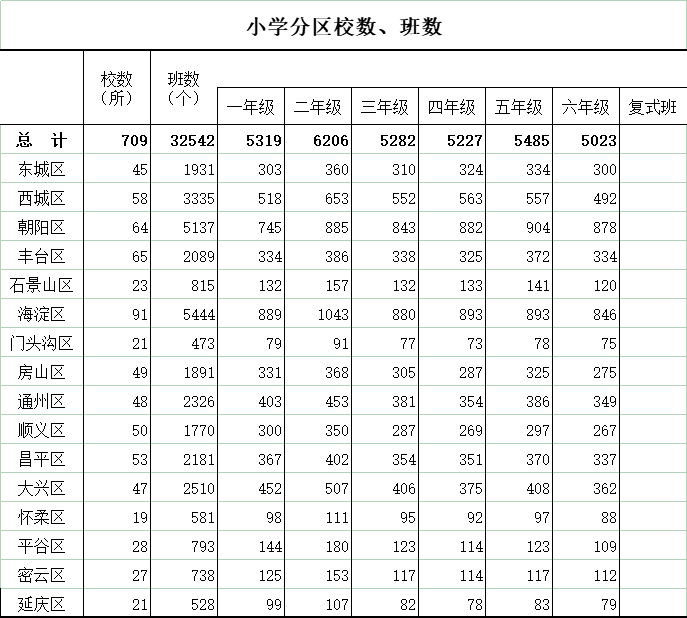 小学分区校数、班数

|  | 校数（所） | 班数（个） | 一年级 | 二年级 | 三年级 | 四年级 | 五年级 | 六年级 | 复式班 |
|---|---|---|---|---|---|---|---|---|---|
| 总　计 | 709 | 32542 | 5319 | 6206 | 5282 | 5227 | 5485 | 5023 |  |
| 东城区 | 45 | 1931 | 303 | 360 | 310 | 324 | 334 | 300 |  |
| 西城区 | 58 | 3335 | 518 | 653 | 552 | 563 | 557 | 492 |  |
| 朝阳区 | 64 | 5137 | 745 | 885 | 843 | 882 | 904 | 878 |  |
| 丰台区 | 65 | 2089 | 334 | 386 | 338 | 325 | 372 | 334 |  |
| 石景山区 | 23 | 815 | 132 | 157 | 132 | 133 | 141 | 120 |  |
| 海淀区 | 91 | 5444 | 889 | 1043 | 880 | 893 | 893 | 846 |  |
| 门头沟区 | 21 | 473 | 79 | 91 | 77 | 73 | 78 | 75 |  |
| 房山区 | 49 | 1891 | 331 | 368 | 305 | 287 | 325 | 275 |  |
| 通州区 | 48 | 2326 | 403 | 453 | 381 | 354 | 386 | 349 |  |
| 顺义区 | 50 | 1770 | 300 | 350 | 287 | 269 | 297 | 267 |  |
| 昌平区 | 53 | 2181 | 367 | 402 | 354 | 351 | 370 | 337 |  |
| 大兴区 | 47 | 2510 | 452 | 507 | 406 | 375 | 408 | 362 |  |
| 怀柔区 | 19 | 581 | 98 | 111 | 95 | 92 | 97 | 88 |  |
| 平谷区 | 28 | 793 | 144 | 180 | 123 | 114 | 123 | 109 |  |
| 密云区 | 27 | 738 | 125 | 153 | 117 | 114 | 117 | 112 |  |
| 延庆区 | 21 | 528 | 99 | 107 | 82 | 78 | 83 | 79 |  |